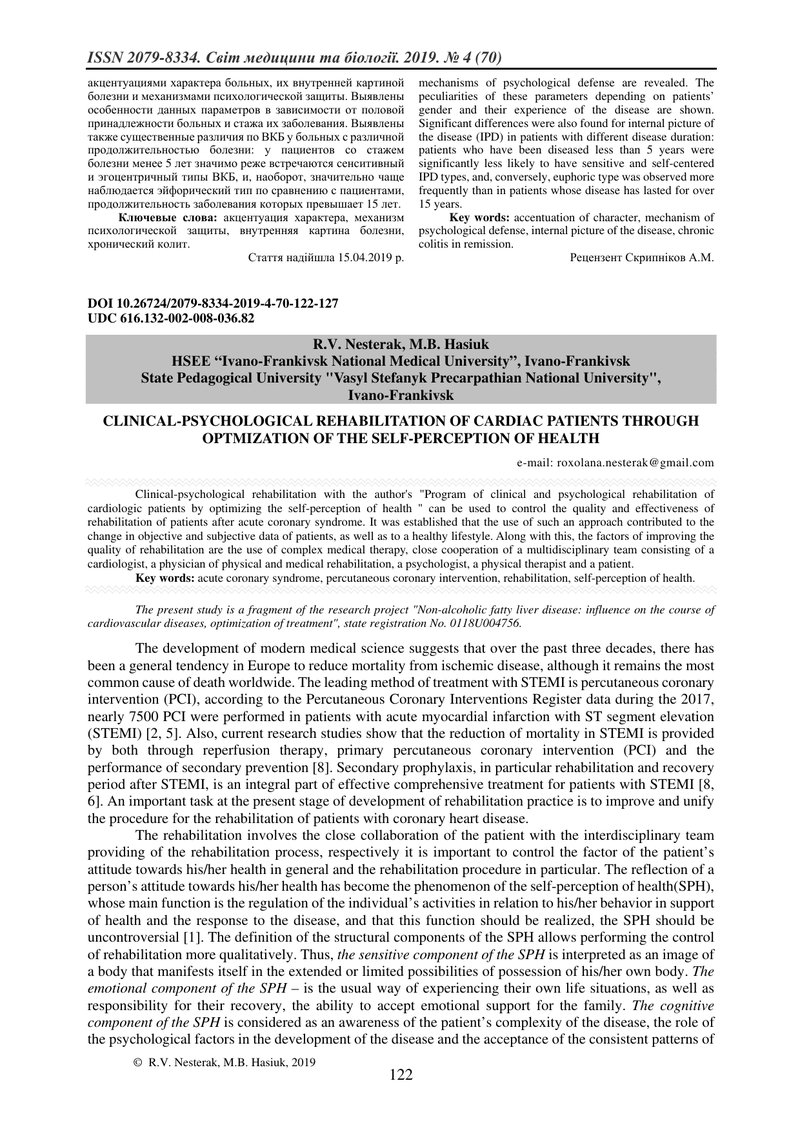 ISSN 2079-8334. Світ медицини та біології. 2019. № 4 (70)

акцентуациями характера больных, их внутренней картиной болезни и механизмами психологической защиты. Выявлены особенности данных параметров в зависимости от половой принадлежности больных и стажа их заболевания. Выявлены также существенные различия по ВКБ у больных с различной продолжительностью болезни: у пациентов со стажем болезни менее 5 лет значимо реже встречаются сенситивный и эгоцентричный типы ВКБ, и, наоборот, значительно чаще наблюдается эйфорический тип по сравнению с пациентами, продолжительность заболевания которых превышает 15 лет.

Ключевые слова: акцентуация характера, механизм психологической защиты, внутренняя картина болезни, хронический колит.

Стаття надійшла 15.04.2019 р.

mechanisms of psychological defense are revealed. The peculiarities of these parameters depending on patients' gender and their experience of the disease are shown. Significant differences were also found for internal picture of the disease (IPD) in patients with different disease duration: patients who have been diseased less than 5 years were significantly less likely to have sensitive and self-centered IPD types, and, conversely, euphoric type was observed more frequently than in patients whose disease has lasted for over 15 years.

Key words: accentuation of character, mechanism of psychological defense, internal picture of the disease, chronic colitis in remission.

Рецензент Скрипніков А.М.

DOI 10.26724/2079-8334-2019-4-70-122-127
UDC 616.132-002-008-036.82

R.V. Nesterak, M.B. Hasiuk
HSEE “Ivano-Frankivsk National Medical University”, Ivano-Frankivsk
State Pedagogical University "Vasyl Stefanyk Precarpathian National University", Ivano-Frankivsk

CLINICAL-PSYCHOLOGICAL REHABILITATION OF CARDIAC PATIENTS THROUGH OPTMIZATION OF THE SELF-PERCEPTION OF HEALTH

e-mail: roxolana.nesterak@gmail.com

Clinical-psychological rehabilitation with the author's "Program of clinical and psychological rehabilitation of cardiologic patients by optimizing the self-perception of health " can be used to control the quality and effectiveness of rehabilitation of patients after acute coronary syndrome. It was established that the use of such an approach contributed to the change in objective and subjective data of patients, as well as to a healthy lifestyle. Along with this, the factors of improving the quality of rehabilitation are the use of complex medical therapy, close cooperation of a multidisciplinary team consisting of a cardiologist, a physician of physical and medical rehabilitation, a psychologist, a physical therapist and a patient.

Key words: acute coronary syndrome, percutaneous coronary intervention, rehabilitation, self-perception of health.

The present study is a fragment of the research project "Non-alcoholic fatty liver disease: influence on the course of cardiovascular diseases, optimization of treatment", state registration No. 0118U004756.

The development of modern medical science suggests that over the past three decades, there has been a general tendency in Europe to reduce mortality from ischemic disease, although it remains the most common cause of death worldwide. The leading method of treatment with STEMI is percutaneous coronary intervention (PCI), according to the Percutaneous Coronary Interventions Register data during the 2017, nearly 7500 PCI were performed in patients with acute myocardial infarction with ST segment elevation (STEMI) [2, 5]. Also, current research studies show that the reduction of mortality in STEMI is provided by both through reperfusion therapy, primary percutaneous coronary intervention (PCI) and the performance of secondary prevention [8]. Secondary prophylaxis, in particular rehabilitation and recovery period after STEMI, is an integral part of effective comprehensive treatment for patients with STEMI [8, 6]. An important task at the present stage of development of rehabilitation practice is to improve and unify the procedure for the rehabilitation of patients with coronary heart disease.

The rehabilitation involves the close collaboration of the patient with the interdisciplinary team providing of the rehabilitation process, respectively it is important to control the factor of the patient's attitude towards his/her health in general and the rehabilitation procedure in particular. The reflection of a person's attitude towards his/her health has become the phenomenon of the self-perception of health(SPH), whose main function is the regulation of the individual's activities in relation to his/her behavior in support of health and the response to the disease, and that this function should be realized, the SPH should be uncontroversial [1]. The definition of the structural components of the SPH allows performing the control of rehabilitation more qualitatively. Thus, the sensitive component of the SPH is interpreted as an image of a body that manifests itself in the extended or limited possibilities of possession of his/her own body. The emotional component of the SPH – is the usual way of experiencing their own life situations, as well as responsibility for their recovery, the ability to accept emotional support for the family. The cognitive component of the SPH is considered as an awareness of the patient's complexity of the disease, the role of the psychological factors in the development of the disease and the acceptance of the consistent patterns of

© R.V. Nesterak, M.B. Hasiuk, 2019

122